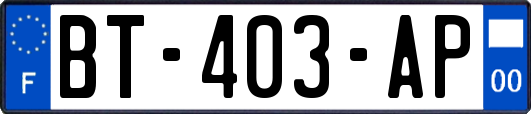 F
BT-403-AP
00